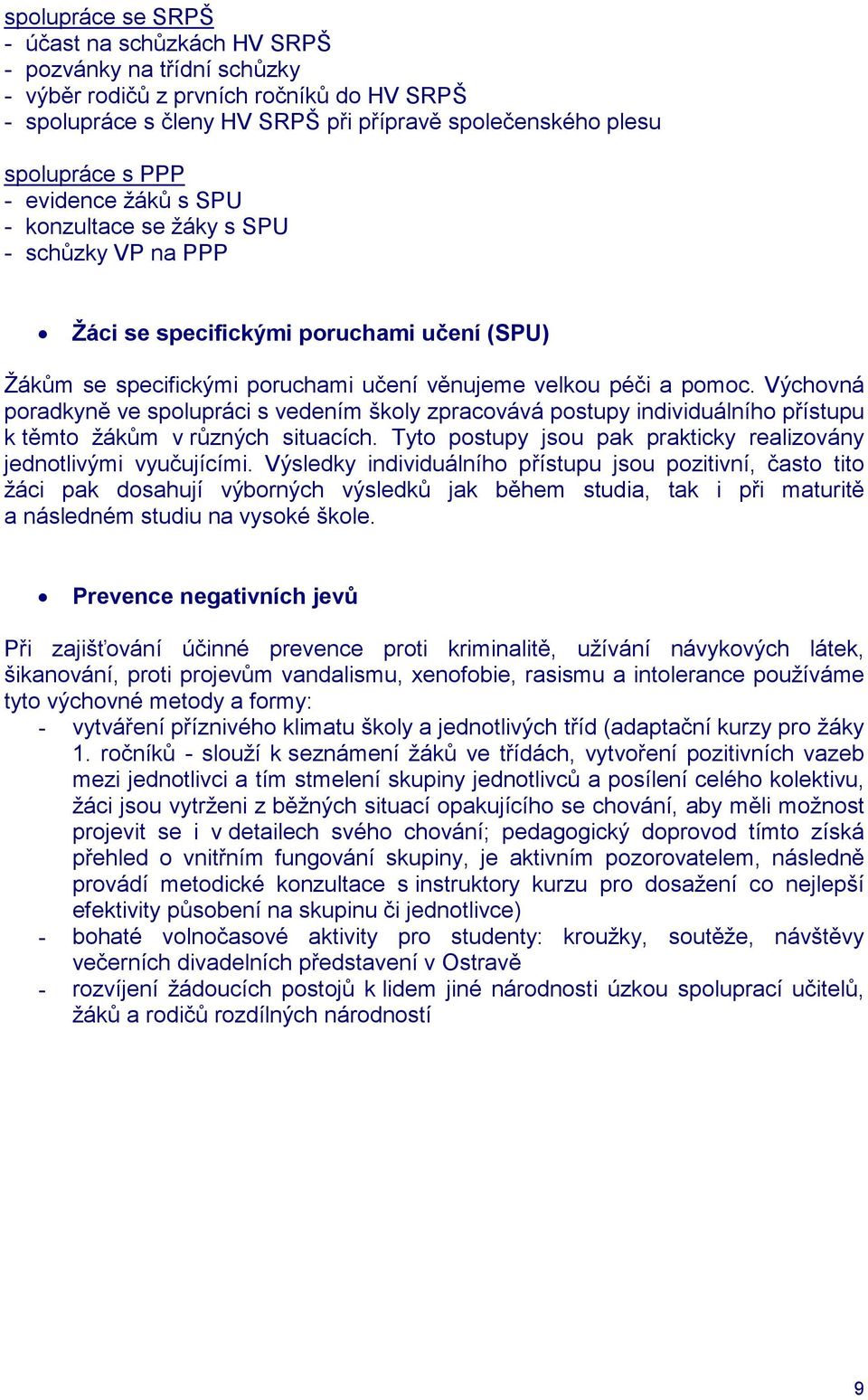 spolupráce se SRPŠ
- účast na schůzkách HV SRPŠ
- pozvánky na třídní schůzky
- výběr rodičů z prvních ročníků do HV SRPŠ
- spolupráce s členy HV SRPŠ při přípravě společenského plesu

spolupráce s PPP
- evidence žáků s SPU
- konzultace se žáky s SPU
- schůzky VP na PPP

• Žáci se specifickými poruchami učení (SPU)

Žákům se specifickými poruchami učení věnujeme velkou péči a pomoc. Výchovná poradkyně ve spolupráci s vedením školy zpracovává postupy individuálního přístupu k těmto žákům v různých situacích. Tyto postupy jsou pak prakticky realizovány jednotlivými vyučujícími. Výsledky individuálního přístupu jsou pozitivní, často tito žáci pak dosahují výborných výsledků jak během studia, tak i při maturitě a následném studiu na vysoké škole.

• Prevence negativních jevů

Při zajišťování účinné prevence proti kriminalitě, užívání návykových látek, šikanování, proti projevům vandalismu, xenofobie, rasismu a intolerance používáme tyto výchovné metody a formy:
- vytváření příznivého klimatu školy a jednotlivých tříd (adaptační kurzy pro žáky 1. ročníků - slouží k seznámení žáků ve třídách, vytvoření pozitivních vazeb mezi jednotlivci a tím stmelení skupiny jednotlivců a posílení celého kolektivu, žáci jsou vytrženi z běžných situací opakujícího se chování, aby měli možnost projevit se i v detailech svého chování; pedagogický doprovod tímto získá přehled o vnitřním fungování skupiny, je aktivním pozorovatelem, následně provádí metodické konzultace s instruktory kurzu pro dosažení co nejlepší efektivity působení na skupinu či jednotlivce)
- bohaté volnočasové aktivity pro studenty: kroužky, soutěže, návštěvy večerních divadelních představení v Ostravě
- rozvíjení žádoucích postojů k lidem jiné národnosti úzkou spoluprací učitelů, žáků a rodičů rozdílných národností

9